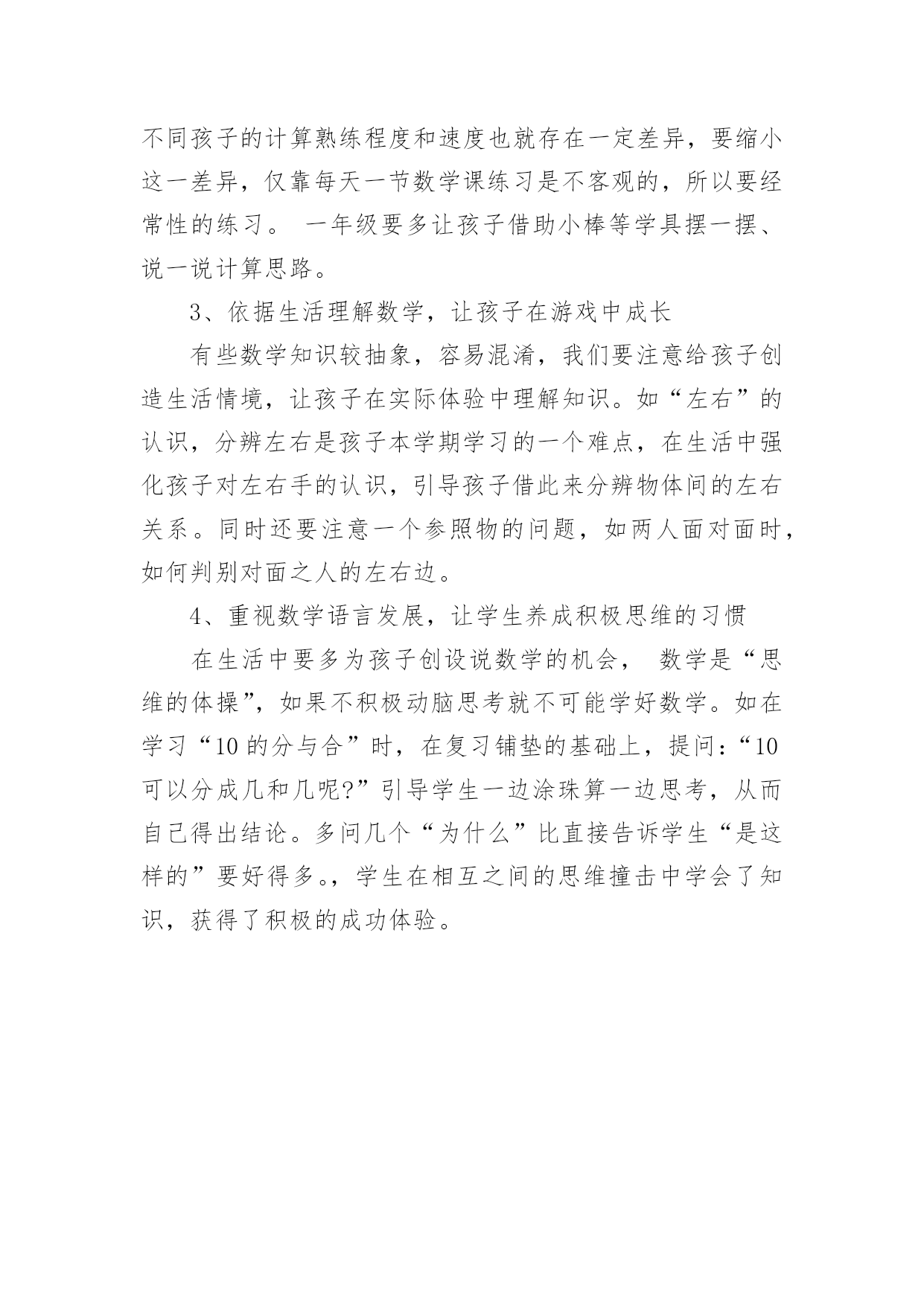 不同孩子的计算熟练程度和速度也就存在一定差异，要缩小这一差异，仅靠每天一节数学课练习是不客观的，所以要经常性的练习。 一年级要多让孩子借助小棒等学具摆一摆、说一说计算思路。

3、依据生活理解数学，让孩子在游戏中成长

有些数学知识较抽象，容易混淆，我们要注意给孩子创造生活情境，让孩子在实际体验中理解知识。如“左右”的认识，分辨左右是孩子本学期学习的一个难点，在生活中强化孩子对左右手的认识，引导孩子借此来分辨物体间的左右关系。同时还要注意一个参照物的问题，如两人面对面时，如何判别对面之人的左右边。

4、重视数学语言发展，让学生养成积极思维的习惯

在生活中要多为孩子创设说数学的机会， 数学是“思维的体操”，如果不积极动脑思考就不可能学好数学。如在学习“10 的分与合”时，在复习铺垫的基础上，提问：“10 可以分成几和几呢?”引导学生一边涂珠算一边思考，从而自己得出结论。多问几个“为什么”比直接告诉学生“是这样的”要好得多。，学生在相互之间的思维撞击中学会了知识，获得了积极的成功体验。